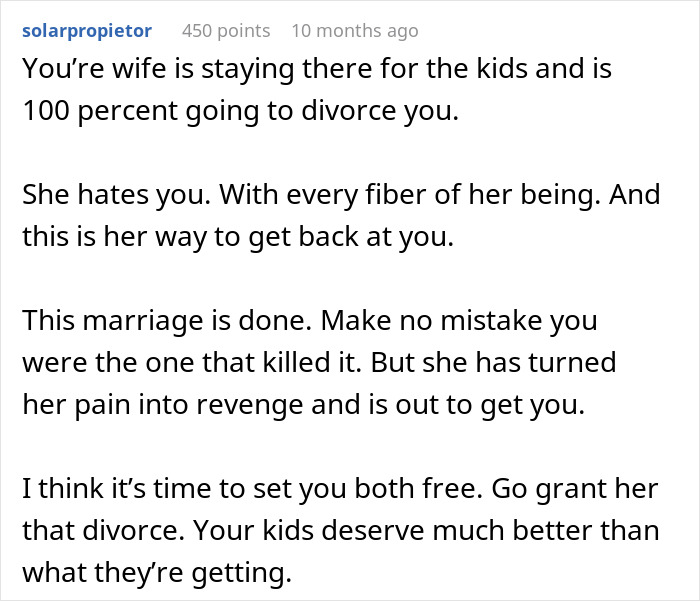 solarpropietor 450 points 10 months ago

You’re wife is staying there for the kids and is 100 percent going to divorce you.

She hates you. With every fiber of her being. And this is her way to get back at you.

This marriage is done. Make no mistake you were the one that killed it. But she has turned her pain into revenge and is out to get you.

I think it’s time to set you both free. Go grant her that divorce. Your kids deserve much better than what they’re getting.